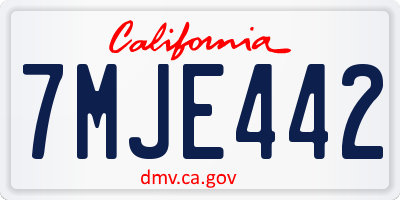 California

7MJE442

dmv.ca.gov